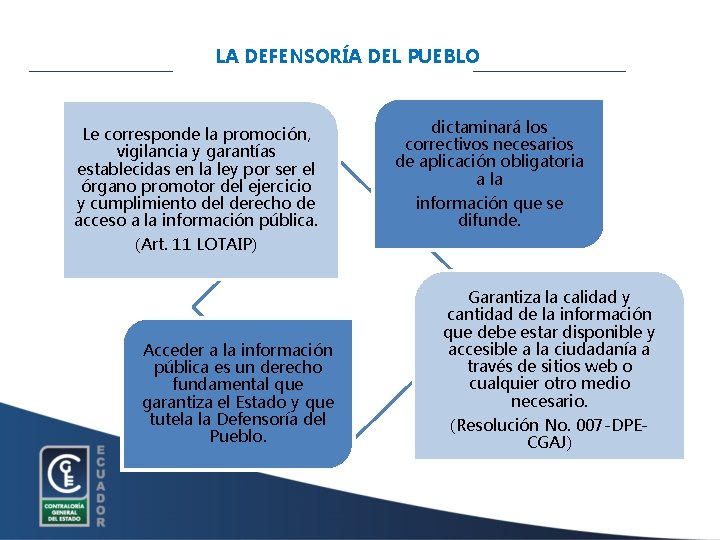 LA DEFENSORÍA DEL PUEBLO

Le corresponde la promoción, vigilancia y garantías establecidas en la ley por ser el órgano promotor del ejercicio y cumplimiento del derecho de acceso a la información pública.

(Art. 11 LOTAIP)

dictaminará los correctivos necesarios de aplicación obligatoria a la

información que se difunde.

Garantiza la calidad y cantidad de la información que debe estar disponible y accesible a la ciudadanía a través de sitios web o cualquier otro medio necesario.

(Resolución No. 007-DPE-CGAJ)

Acceder a la información pública es un derecho fundamental que garantiza el Estado y que tutela la Defensoría del Pueblo.

CGE
CONTRALORÍA GENERAL DEL ESTADO
ECUADOR